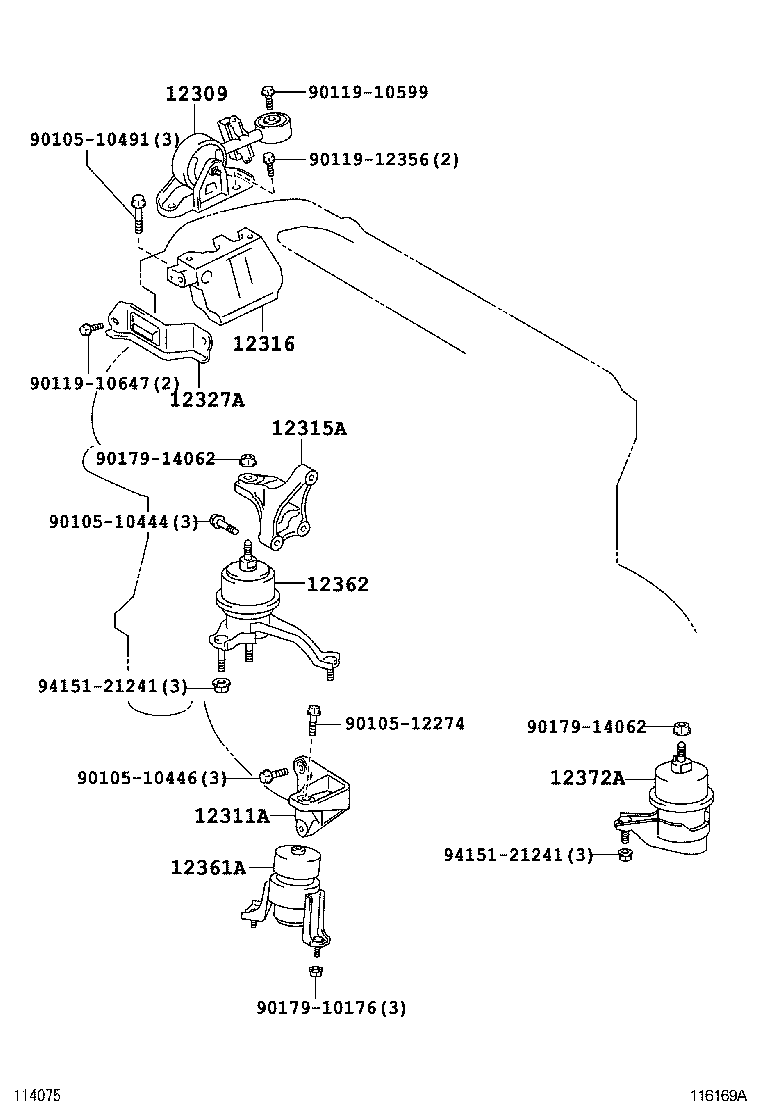 12309
90119-10599
90105-10491(3)
90119-12356(2)
12316
90119-10647(2)
12327A
12315A
90179-14062
90105-10444(3)
12362
94151-21241(3)
90105-12274
90179-14062
90105-10446(3)
12372A
12311A
94151-21241(3)
12361A
90179-10176(3)
114075
116169A